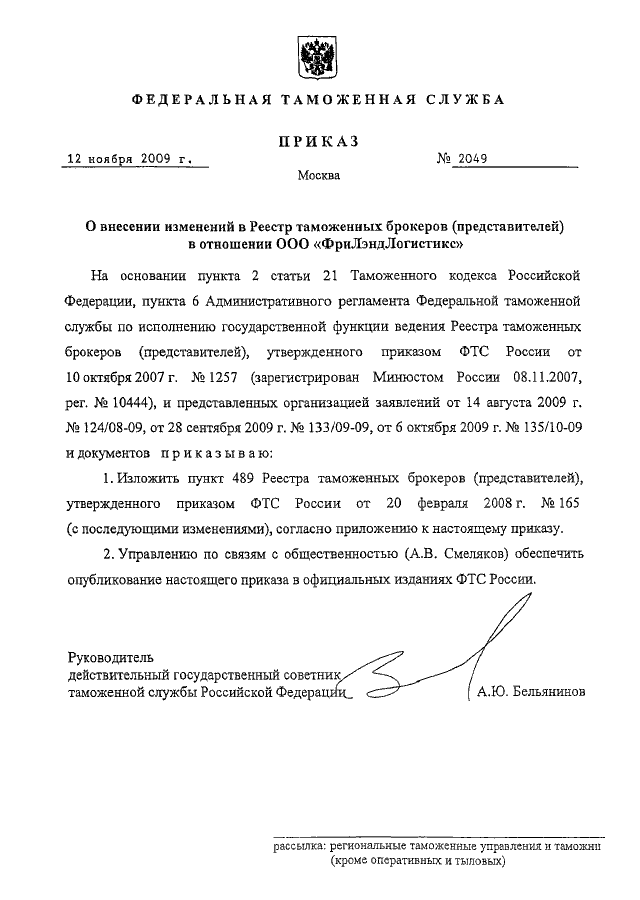 ФЕДЕРАЛЬНАЯ ТАМОЖЕННАЯ СЛУЖБА

ПРИКАЗ

12 ноября 2009 г. № 2049

Москва

О внесении изменений в Реестр таможенных брокеров (представителей) в отношении ООО «ФриЛэндЛогистикс»

На основании пункта 2 статьи 21 Таможенного кодекса Российской Федерации, пункта 6 Административного регламента Федеральной таможенной службы по исполнению государственной функции ведения Реестра таможенных брокеров (представителей), утвержденного приказом ФТС России от 10 октября 2007 г. № 1257 (зарегистрирован Минюстом России 08.11.2007, рег. № 10444), и представленных организацией заявлений от 14 августа 2009 г. № 124/08-09, от 28 сентября 2009 г. № 133/09-09, от 6 октября 2009 г. № 135/10-09 и документов приказываю:

1. Изложить пункт 489 Реестра таможенных брокеров (представителей), утвержденного приказом ФТС России от 20 февраля 2008 г. № 165 (с последующими изменениями), согласно приложению к настоящему приказу.

2. Управлению по связям с общественностью (А.В. Смеляков) обеспечить опубликование настоящего приказа в официальных изданиях ФТС России.

Руководитель
действительный государственный советник таможенной службы Российской Федерации А.Ю. Бельянинов

рассылка: региональные таможенные управления и таможни (кроме оперативных и тыловых)